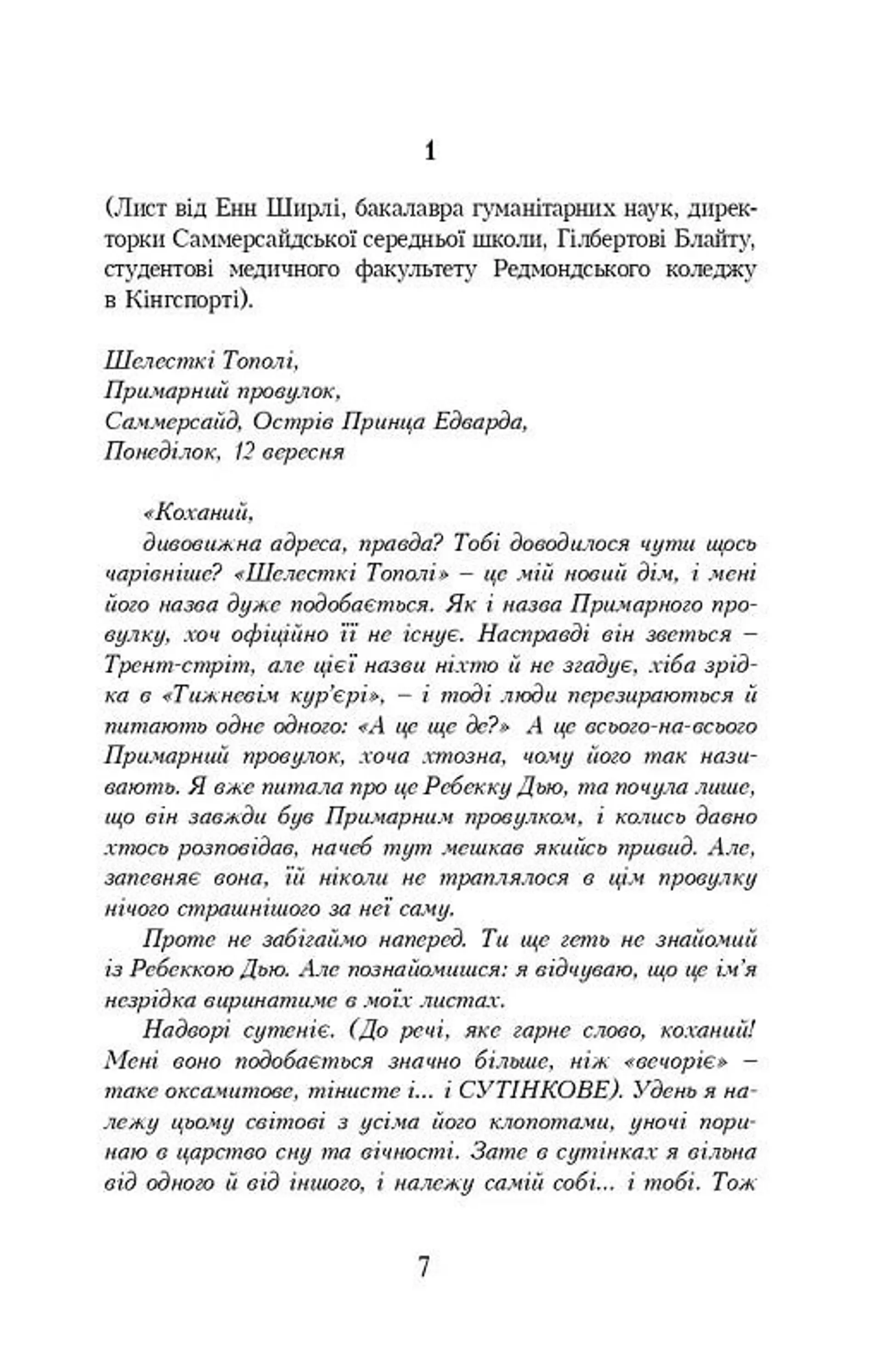 1

(Лист від Енн Ширлі, бакалавра гуманітарних наук, директорки Саммерсайдської середньої школи, Гілбертові Блайту, студентові медичного факультету Редмондського коледжу в Кінгспорті).

Шелесткі Тополі,
Примарний провулок,
Саммерсайд, Острів Принца Едварда,
Понеділок, 12 вересня

«Коханий,

дивовижна адреса, правда? Тобі доводилося чути щось чарівніше? «Шелесткі Тополі» – це мій новий дім, і мені його назва дуже подобається. Як і назва Примарного провулку, хоч офіційно її не існує. Насправді він зветься – Трент-стріт, але цієї назви ніхто й не згадує, хіба зрідка в «Тижневім кур'єрі», – і тоді люди перезираються й питають одне одного: «А це ще де?» А це всього-на-всього Примарний провулок, хоча хтозна, чому його так називають. Я вже питала про це Ребекку Дью, та почула лише, що він завжди був Примарним провулком, і колись давно хтось розповідав, начеб тут мешкав якийсь привид. Але, запевняє вона, їй ніколи не траплялося в цім провулку нічого страшнішого за неї саму.

Проте не забігаймо наперед. Ти ще геть не знайомий із Ребеккою Дью. Але познайомишся: я відчуваю, що це ім'я незрідка виринатиме в моїх листах.

Надворі сутеніє. (До речі, яке гарне слово, коханий! Мені воно подобається значно більше, ніж «вечоріє» – таке оксамитове, тінисте і... і СУТІНКОВЕ). Удень я належу цьому світові з усіма його клопотами, уночі поринаю в царство сну та вічності. Зате в сутінках я вільна від одного й від іншого, і належу самій собі... і тобі. Тож

7